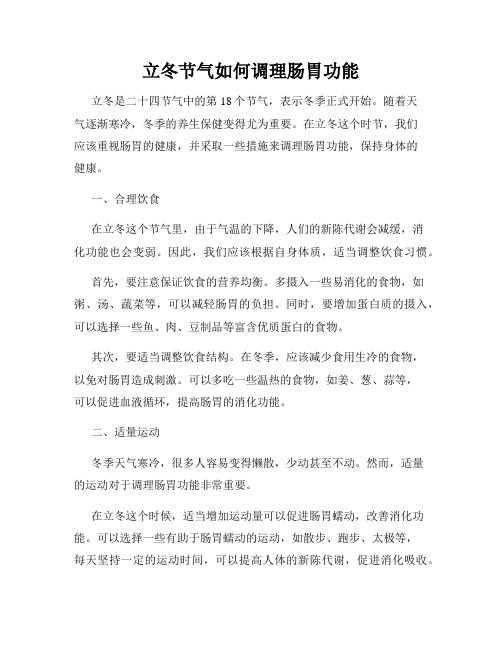 立冬节气如何调理肠胃功能

立冬是二十四节气中的第 18 个节气，表示冬季正式开始。随着天气逐渐寒冷，冬季的养生保健变得尤为重要。在立冬这个时节，我们应该重视肠胃的健康，并采取一些措施来调理肠胃功能，保持身体的健康。

一、合理饮食

在立冬这个节气里，由于气温的下降，人们的新陈代谢会减缓，消化功能也会变弱。因此，我们应该根据自身体质，适当调整饮食习惯。

首先，要注意保证饮食的营养均衡。多摄入一些易消化的食物，如粥、汤、蔬菜等，可以减轻肠胃的负担。同时，要增加蛋白质的摄入，可以选择一些鱼、肉、豆制品等富含优质蛋白的食物。

其次，要适当调整饮食结构。在冬季，应该减少食用生冷的食物，以免对肠胃造成刺激。可以多吃一些温热的食物，如姜、葱、蒜等，可以促进血液循环，提高肠胃的消化功能。

二、适量运动

冬季天气寒冷，很多人容易变得懒散，少动甚至不动。然而，适量的运动对于调理肠胃功能非常重要。

在立冬这个时候，适当增加运动量可以促进肠胃蠕动，改善消化功能。可以选择一些有助于肠胃蠕动的运动，如散步、跑步、太极等，每天坚持一定的运动时间，可以提高人体的新陈代谢，促进消化吸收。